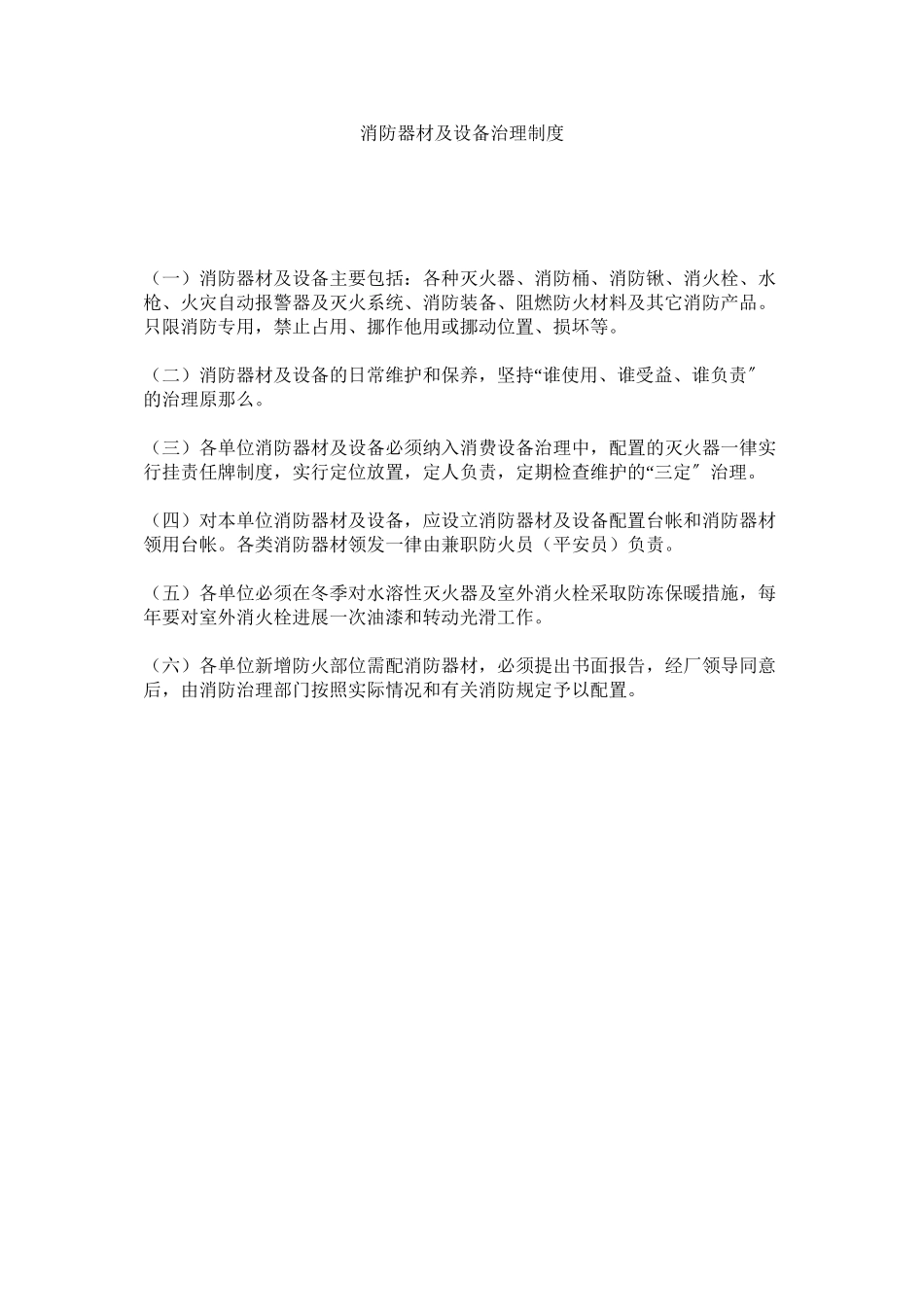 消防器材及设备治理制度

（一）消防器材及设备主要包括：各种灭火器、消防桶、消防锹、消火栓、水枪、火灾自动报警器及灭火系统、消防装备、阻燃防火材料及其它消防产品。只限消防专用，禁止占用、挪作他用或挪动位置、损坏等。

（二）消防器材及设备的日常维护和保养，坚持“谁使用、谁受益、谁负责″的治理原那么。

（三）各单位消防器材及设备必须纳入消费设备治理中，配置的灭火器一律实行挂责任牌制度，实行定位放置，定人负责，定期检查维护的“三定″治理。

（四）对本单位消防器材及设备，应设立消防器材及设备配置台帐和消防器材领用台帐。各类消防器材领发一律由兼职防火员（平安员）负责。

（五）各单位必须在冬季对水溶性灭火器及室外消火栓采取防冻保暖措施，每年要对室外消火栓进展一次油漆和转动光滑工作。

（六）各单位新增防火部位需配消防器材，必须提出书面报告，经厂领导同意后，由消防治理部门按照实际情况和有关消防规定予以配置。